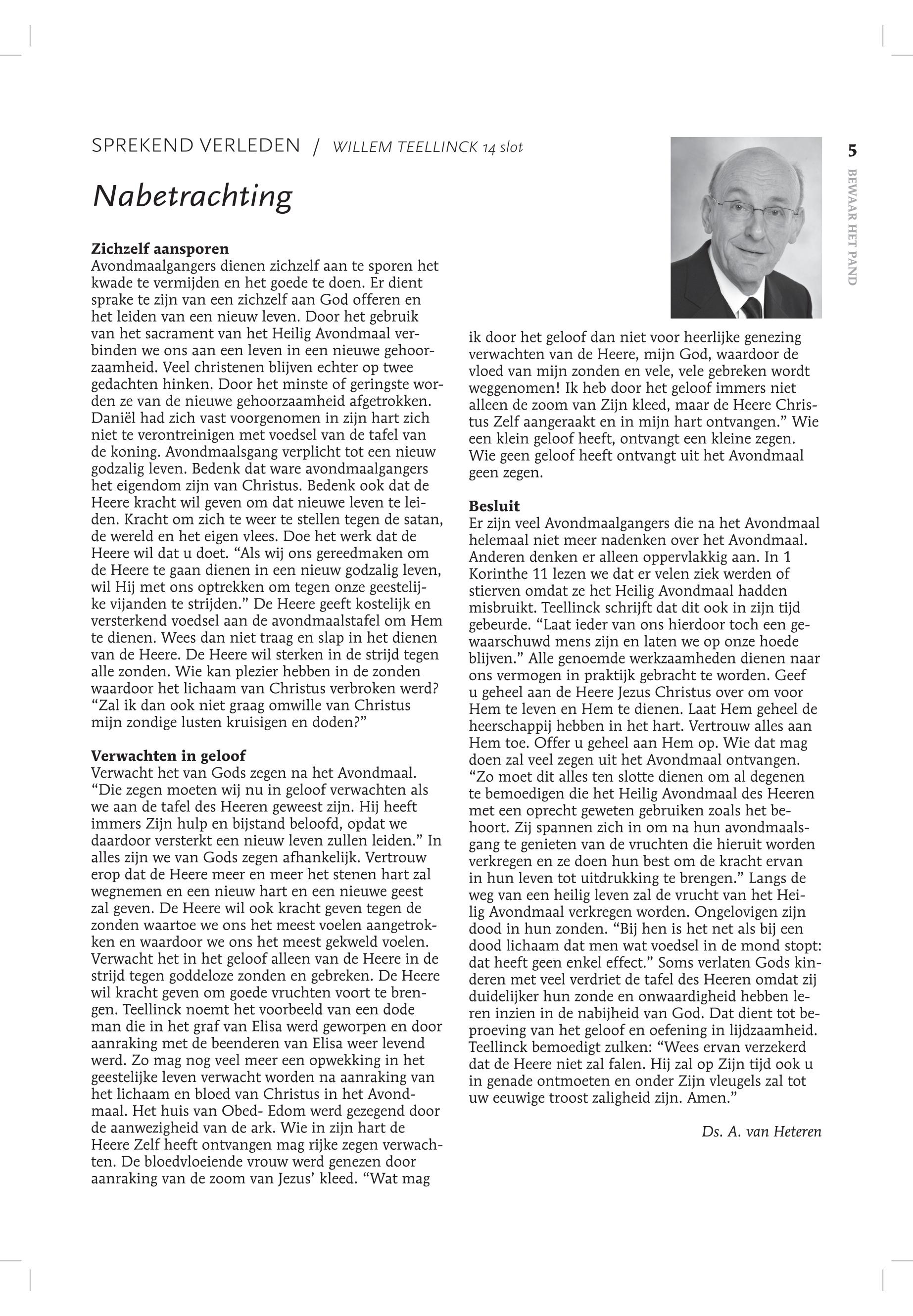 SPREKEND VERLEDEN / WILLEM TEELLINCK 14 slot

5

BEWAAR HET PAND

Nabetrachting

Zichzelf aansporen
Avondmaalgangers dienen zichzelf aan te sporen het kwade te vermijden en het goede te doen. Er dient sprake te zijn van een zichzelf aan God offeren en het leiden van een nieuw leven. Door het gebruik van het sacrament van het Heilig Avondmaal verbinden we ons aan een leven in een nieuwe gehoorzaamheid. Veel christenen blijven echter op twee gedachten hinken. Door het minste of geringste worden ze van de nieuwe gehoorzaamheid afgetrokken. Daniël had zich vast voorgenomen in zijn hart zich niet te verontreinigen met voedsel van de tafel van de koning. Avondmaalsgang verplicht tot een nieuw godzalig leven. Bedenk dat ware avondmaalgangers het eigendom zijn van Christus. Bedenk ook dat de Heere kracht wil geven om dat nieuwe leven te leiden. Kracht om zich te weer te stellen tegen de satan, de wereld en het eigen vlees. Doe het werk dat de Heere wil dat u doet. “Als wij ons gereedmaken om de Heere te gaan dienen in een nieuw godzalig leven, wil Hij met ons optrekken om tegen onze geestelijke vijanden te strijden.” De Heere geeft kostelijk en versterkend voedsel aan de avondmaalstafel om Hem te dienen. Wees dan niet traag en slap in het dienen van de Heere. De Heere wil sterken in de strijd tegen alle zonden. Wie kan plezier hebben in de zonden waardoor het lichaam van Christus verbroken werd? “Zal ik dan ook niet graag omwille van Christus mijn zondige lusten kruisigen en doden?”

Verwachten in geloof
Verwacht het van Gods zegen na het Avondmaal. “Die zegen moeten wij nu in geloof verwachten als we aan de tafel des Heeren geweest zijn. Hij heeft immers Zijn hulp en bijstand beloofd, opdat we daardoor versterkt een nieuw leven zullen leiden.” In alles zijn we van Gods zegen afhankelijk. Vertrouw erop dat de Heere meer en meer het stenen hart zal wegnemen en een nieuw hart en een nieuwe geest zal geven. De Heere wil ook kracht geven tegen de zonden waartoe we ons het meest voelen aangetrokken en waardoor we ons het meest gekweld voelen. Verwacht het in het geloof alleen van de Heere in de strijd tegen goddeloze zonden en gebreken. De Heere wil kracht geven om goede vruchten voort te brengen. Teellinck noemt het voorbeeld van een dode man die in het graf van Elisa werd geworpen en door aanraking met de beenderen van Elisa weer levend werd. Zo mag nog veel meer een opwekking in het geestelijke leven verwacht worden na aanraking van het lichaam en bloed van Christus in het Avondmaal. Het huis van Obed- Edom werd gezegend door de aanwezigheid van de ark. Wie in zijn hart de Heere Zelf heeft ontvangen mag rijke zegen verwachten. De bloedvloeiende vrouw werd genezen door aanraking van de zoom van Jezus’ kleed. “Wat mag ik door het geloof dan niet voor heerlijke genezing verwachten van de Heere, mijn God, waardoor de vloed van mijn zonden en vele, vele gebreken wordt weggenomen! Ik heb door het geloof immers niet alleen de zoom van Zijn kleed, maar de Heere Christus Zelf aangeraakt en in mijn hart ontvangen.” Wie een klein geloof heeft, ontvangt een kleine zegen. Wie geen geloof heeft ontvangt uit het Avondmaal geen zegen.

Besluit
Er zijn veel Avondmaalgangers die na het Avondmaal helemaal niet meer nadenken over het Avondmaal. Anderen denken er alleen oppervlakkig aan. In 1 Korinthe 11 lezen we dat er velen ziek werden of stierven omdat ze het Heilig Avondmaal hadden misbruikt. Teellinck schrijft dat dit ook in zijn tijd gebeurde. “Laat ieder van ons hierdoor toch een gewaarschuwd mens zijn en laten we op onze hoede blijven.” Alle genoemde werkzaamheden dienen naar ons vermogen in praktijk gebracht te worden. Geef u geheel aan de Heere Jezus Christus over om voor Hem te leven en Hem te dienen. Laat Hem geheel de heerschappij hebben in het hart. Vertrouw alles aan Hem toe. Offer u geheel aan Hem op. Wie dat mag doen zal veel zegen uit het Avondmaal ontvangen. “Zo moet dit alles ten slotte dienen om al degenen te bemoedigen die het Heilig Avondmaal des Heeren met een oprecht geweten gebruiken zoals het behoort. Zij spannen zich in om na hun avondmaalsgang te genieten van de vruchten die hieruit worden verkregen en ze doen hun best om de kracht ervan in hun leven tot uitdrukking te brengen.” Langs de weg van een heilig leven zal de vrucht van het Heilig Avondmaal verkregen worden. Ongelovigen zijn dood in hun zonden. “Bij hen is het net als bij een dood lichaam dat men wat voedsel in de mond stopt: dat heeft geen enkel effect.” Soms verlaten Gods kinderen met veel verdriet de tafel des Heeren omdat zij duidelijker hun zonde en onwaardigheid hebben leren inzien in de nabijheid van God. Dat dient tot beproeving van het geloof en oefening in lijdzaamheid. Teellinck bemoedigt zulken: “Wees ervan verzekerd dat de Heere niet zal falen. Hij zal op Zijn tijd ook u in genade ontmoeten en onder Zijn vleugels zal tot uw eeuwige troost zaligheid zijn. Amen.”

Ds. A. van Heteren